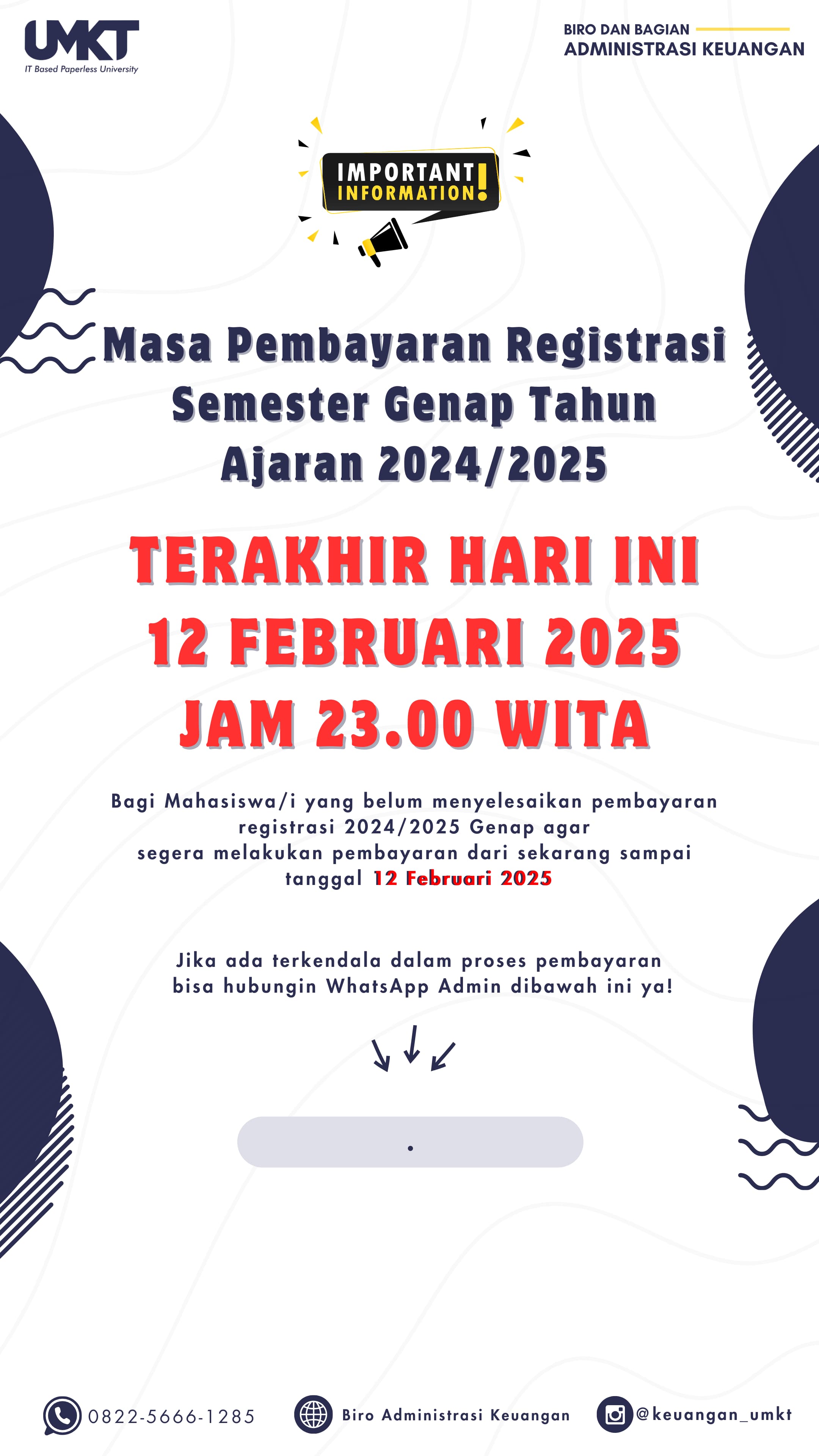 UMKT
IT Based Paperless University

BIRO DAN BAGIAN
ADMINISTRASI KEUANGAN

IMPORTANT INFORMATION!

Masa Pembayaran Registrasi Semester Genap Tahun Ajaran 2024/2025

TERAKHIR HARI INI
12 FEBRUARI 2025
JAM 23.00 WITA

Bagi Mahasiswa/i yang belum menyelesaikan pembayaran registrasi 2024/2025 Genap agar segera melakukan pembayaran dari sekarang sampai tanggal 12 Februari 2025

Jika ada terkendala dalam proses pembayaran bisa hubungin WhatsApp Admin dibawah ini ya!

.

0822-5666-1285
Biro Administrasi Keuangan
@keuangan_umkt